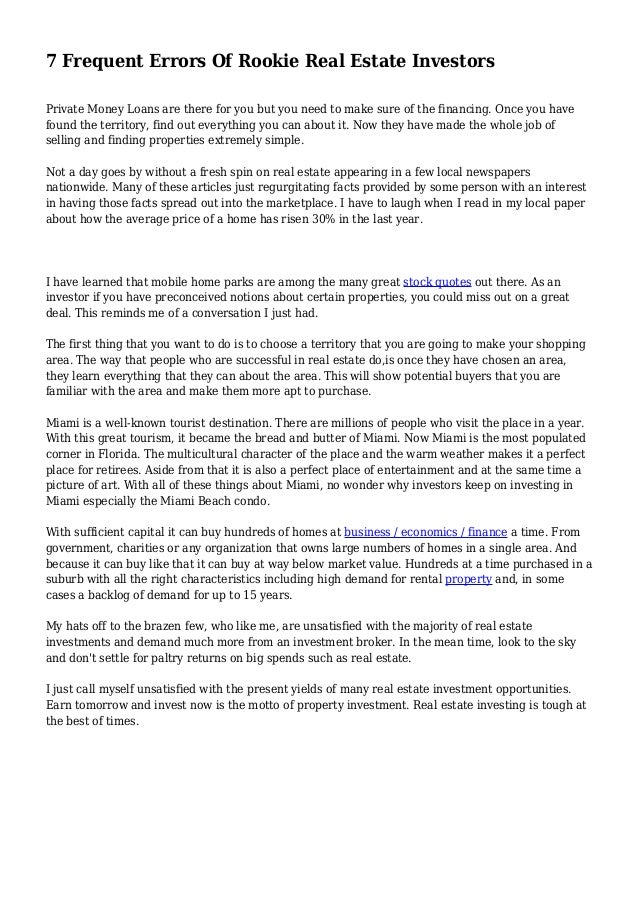 7 Frequent Errors Of Rookie Real Estate Investors

Private Money Loans are there for you but you need to make sure of the financing. Once you have found the territory, find out everything you can about it. Now they have made the whole job of selling and finding properties extremely simple.

Not a day goes by without a fresh spin on real estate appearing in a few local newspapers nationwide. Many of these articles just regurgitating facts provided by some person with an interest in having those facts spread out into the marketplace. I have to laugh when I read in my local paper about how the average price of a home has risen 30% in the last year.

I have learned that mobile home parks are among the many great stock quotes out there. As an investor if you have preconceived notions about certain properties, you could miss out on a great deal. This reminds me of a conversation I just had.

The first thing that you want to do is to choose a territory that you are going to make your shopping area. The way that people who are successful in real estate do,is once they have chosen an area, they learn everything that they can about the area. This will show potential buyers that you are familiar with the area and make them more apt to purchase.

Miami is a well-known tourist destination. There are millions of people who visit the place in a year. With this great tourism, it became the bread and butter of Miami. Now Miami is the most populated corner in Florida. The multicultural character of the place and the warm weather makes it a perfect place for retirees. Aside from that it is also a perfect place of entertainment and at the same time a picture of art. With all of these things about Miami, no wonder why investors keep on investing in Miami especially the Miami Beach condo.

With sufficient capital it can buy hundreds of homes at business / economics / finance a time. From government, charities or any organization that owns large numbers of homes in a single area. And because it can buy like that it can buy at way below market value. Hundreds at a time purchased in a suburb with all the right characteristics including high demand for rental property and, in some cases a backlog of demand for up to 15 years.

My hats off to the brazen few, who like me, are unsatisfied with the majority of real estate investments and demand much more from an investment broker. In the mean time, look to the sky and don't settle for paltry returns on big spends such as real estate.

I just call myself unsatisfied with the present yields of many real estate investment opportunities. Earn tomorrow and invest now is the motto of property investment. Real estate investing is tough at the best of times.